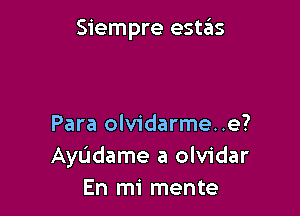 Siempre estás

Para olvidarme..e?
Ayúdame a olvidar
En mi mente